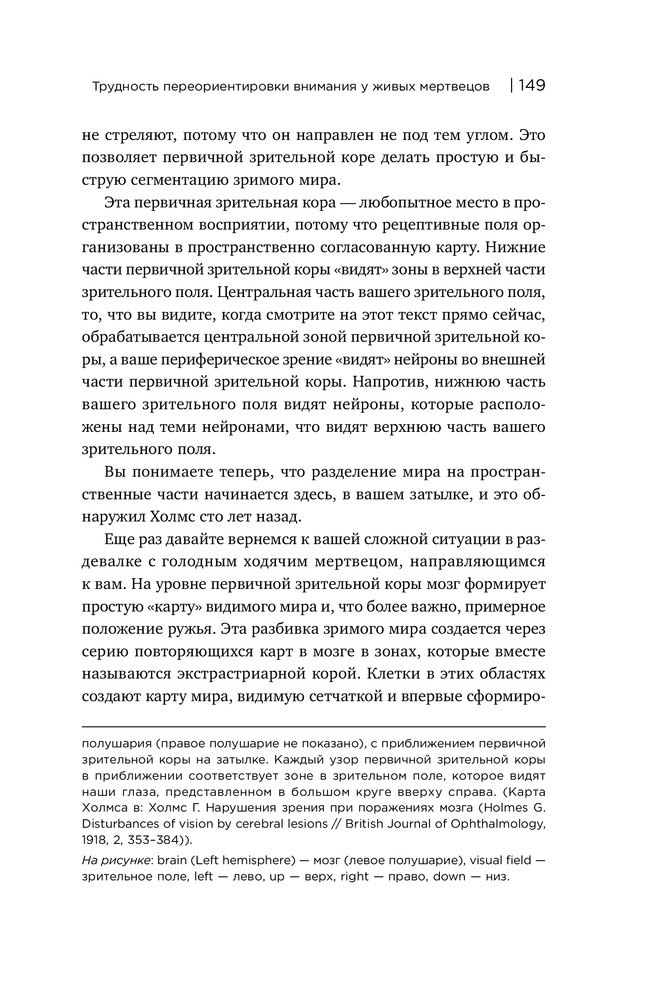 Трудность переориентировки внимания у живых мертвецов | 149

не стреляют, потому что он направлен не под тем углом. Это позволяет первичной зрительной коре делать простую и быструю сегментацию зримого мира.

Эта первичная зрительная кора — любопытное место в пространственном восприятии, потому что рецептивные поля организованы в пространственно согласованную карту. Нижние части первичной зрительной коры «видят» зоны в верхней части зрительного поля. Центральная часть вашего зрительного поля, то, что вы видите, когда смотрите на этот текст прямо сейчас, обрабатывается центральной зоной первичной зрительной коры, а ваше периферическое зрение «видят» нейроны во внешней части первичной зрительной коры. Напротив, нижнюю часть вашего зрительного поля видят нейроны, которые расположены над теми нейронами, что видят верхнюю часть вашего зрительного поля.

Вы понимаете теперь, что разделение мира на пространственные части начинается здесь, в вашем затылке, и это обнаружил Холмс сто лет назад.

Еще раз давайте вернемся к вашей сложной ситуации в раздевалке с голодным ходячим мертвецом, направляющимся к вам. На уровне первичной зрительной коры мозг формирует простую «карту» видимого мира и, что более важно, примерное положение ружья. Эта разбивка зримого мира создается через серию повторяющихся карт в мозге в зонах, которые вместе называются экстрастриарной корой. Клетки в этих областях создают карту мира, видимую сетчаткой и впервые сформиро-

полушария (правое полушарие не показано), с приближением первичной зрительной коры на затылке. Каждый узор первичной зрительной коры в приближении соответствует зоне в зрительном поле, которое видят наши глаза, представленном в большом круге вверху справа. (Карта Холмса в: Холмс Г. Нарушения зрения при поражениях мозга (Holmes G. Disturbances of vision by cerebral lesions // British Journal of Ophthalmology, 1918, 2, 353–384)).

На рисунке: brain (Left hemisphere) — мозг (левое полушарие), visual field — зрительное поле, left — лево, up — верх, right — право, down — низ.